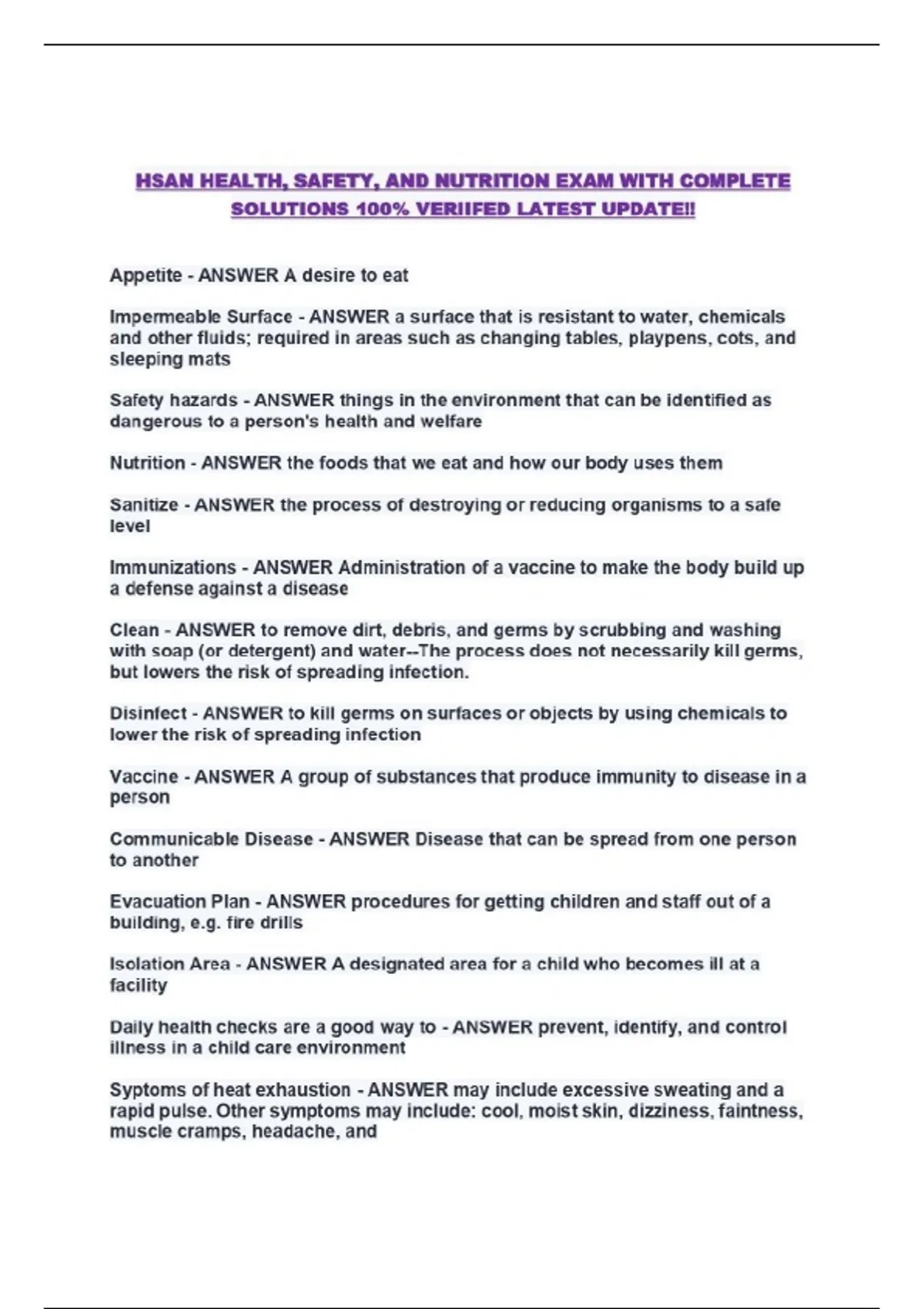 HSAN HEALTH, SAFETY, AND NUTRITION EXAM WITH COMPLETE SOLUTIONS 100% VERIIFED LATEST UPDATE!!

Appetite - ANSWER A desire to eat

Impermeable Surface - ANSWER a surface that is resistant to water, chemicals and other fluids; required in areas such as changing tables, playpens, cots, and sleeping mats

Safety hazards - ANSWER things in the environment that can be identified as dangerous to a person's health and welfare

Nutrition - ANSWER the foods that we eat and how our body uses them

Sanitize - ANSWER the process of destroying or reducing organisms to a safe level

Immunizations - ANSWER Administration of a vaccine to make the body build up a defense against a disease

Clean - ANSWER to remove dirt, debris, and germs by scrubbing and washing with soap (or detergent) and water--The process does not necessarily kill germs, but lowers the risk of spreading infection.

Disinfect - ANSWER to kill germs on surfaces or objects by using chemicals to lower the risk of spreading infection

Vaccine - ANSWER A group of substances that produce immunity to disease in a person

Communicable Disease - ANSWER Disease that can be spread from one person to another

Evacuation Plan - ANSWER procedures for getting children and staff out of a building, e.g. fire drills

Isolation Area - ANSWER A designated area for a child who becomes ill at a facility

Daily health checks are a good way to - ANSWER prevent, identify, and control illness in a child care environment

Syptoms of heat exhaustion - ANSWER may include excessive sweating and a rapid pulse. Other symptoms may include: cool, moist skin, dizziness, faintness, muscle cramps, headache, and